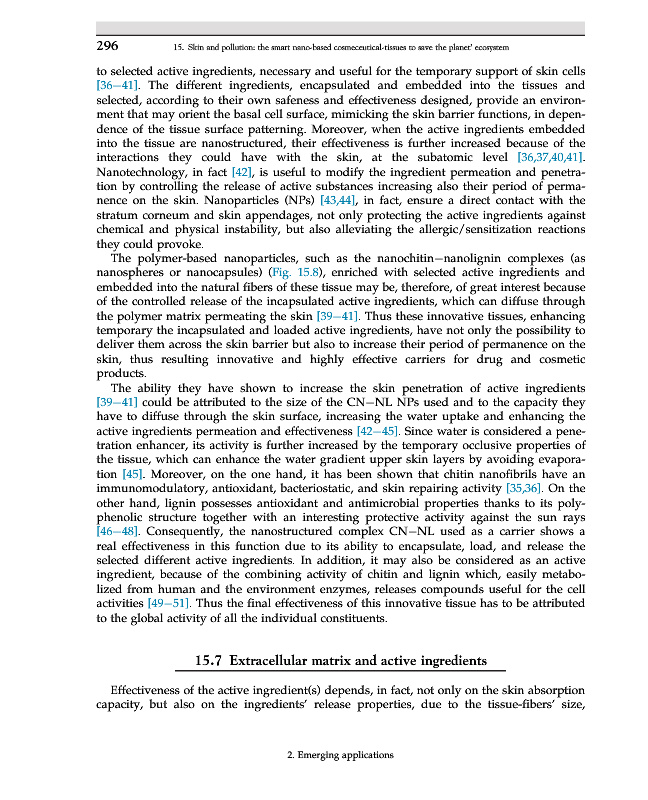 296 15. Skin and pollution: the smart nano-based cosmeceutical-tissues to save the planet' ecosystem

to selected active ingredients, necessary and useful for the temporary support of skin cells [36–41]. The different ingredients, encapsulated and embedded into the tissues and selected, according to their own safeness and effectiveness designed, provide an environment that may orient the basal cell surface, mimicking the skin barrier functions, in dependence of the tissue surface patterning. Moreover, when the active ingredients embedded into the tissue are nanostructured, their effectiveness is further increased because of the interactions they could have with the skin, at the subatomic level [36,37,40,41]. Nanotechnology, in fact [42], is useful to modify the ingredient permeation and penetration by controlling the release of active substances increasing also their period of permanence on the skin. Nanoparticles (NPs) [43,44], in fact, ensure a direct contact with the stratum corneum and skin appendages, not only protecting the active ingredients against chemical and physical instability, but also alleviating the allergic/sensitization reactions they could provoke.

The polymer-based nanoparticles, such as the nanochitin–nanolignin complexes (as nanospheres or nanocapsules) (Fig. 15.8), enriched with selected active ingredients and embedded into the natural fibers of these tissue may be, therefore, of great interest because of the controlled release of the incapsulated active ingredients, which can diffuse through the polymer matrix permeating the skin [39–41]. Thus these innovative tissues, enhancing temporary the incapsulated and loaded active ingredients, have not only the possibility to deliver them across the skin barrier but also to increase their period of permanence on the skin, thus resulting innovative and highly effective carriers for drug and cosmetic products.

The ability they have shown to increase the skin penetration of active ingredients [39–41] could be attributed to the size of the CN–NL NPs used and to the capacity they have to diffuse through the skin surface, increasing the water uptake and enhancing the active ingredients permeation and effectiveness [42–45]. Since water is considered a penetration enhancer, its activity is further increased by the temporary occlusive properties of the tissue, which can enhance the water gradient upper skin layers by avoiding evaporation [45]. Moreover, on the one hand, it has been shown that chitin nanofibrils have an immunomodulatory, antioxidant, bacteriostatic, and skin repairing activity [35,36]. On the other hand, lignin possesses antioxidant and antimicrobial properties thanks to its polyphenolic structure together with an interesting protective activity against the sun rays [46–48]. Consequently, the nanostructured complex CN–NL used as a carrier shows a real effectiveness in this function due to its ability to encapsulate, load, and release the selected different active ingredients. In addition, it may also be considered as an active ingredient, because of the combining activity of chitin and lignin which, easily metabolized from human and the environment enzymes, releases compounds useful for the cell activities [49–51]. Thus the final effectiveness of this innovative tissue has to be attributed to the global activity of all the individual constituents.

15.7 Extracellular matrix and active ingredients

Effectiveness of the active ingredient(s) depends, in fact, not only on the skin absorption capacity, but also on the ingredients' release properties, due to the tissue-fibers' size,

2. Emerging applications